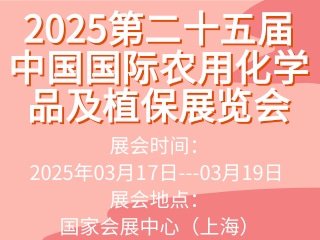 2025第二十五届中国国际农用化学品及植保展览会

展会时间：
2025年03月17日---03月19日
展会地点：
国家会展中心（上海）